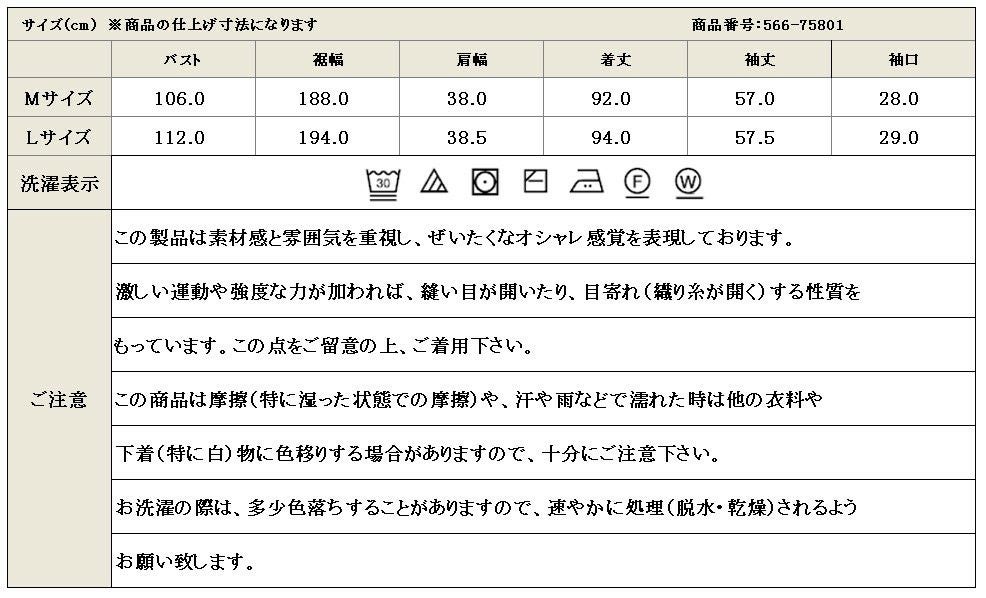 サイズ(cm) ※商品の仕上げ寸法になります 商品番号:566-75801

| | バスト | 裾幅 | 肩幅 | 着丈 | 袖丈 | 袖口 |
|---|---|---|---|---|---|---|
| Mサイズ | 106.0 | 188.0 | 38.0 | 92.0 | 57.0 | 28.0 |
| Lサイズ | 112.0 | 194.0 | 38.5 | 94.0 | 57.5 | 29.0 |

洗濯表示

30 F W

ご注意

この製品は素材感と雰囲気を重視し、ぜいたくなオシャレ感覚を表現しております。

激しい運動や強度な力が加われば、縫い目が開いたり、目寄れ(織り糸が開く)する性質を

もっています。この点をご留意の上、ご着用下さい。

この商品は摩擦(特に湿った状態での摩擦)や、汗や雨などで濡れた時は他の衣料や

下着(特に白)物に色移りする場合がありますので、十分にご注意下さい。

お洗濯の際は、多少色落ちすることがありますので、速やかに処理(脱水・乾燥)されるよう

お願い致します。